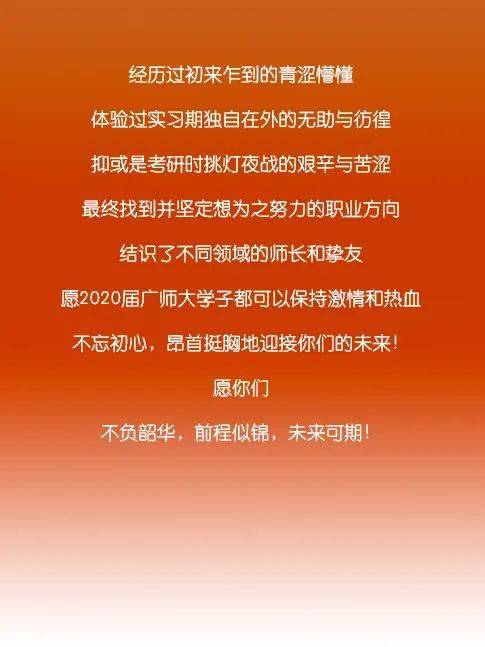 经历过初来乍到的青涩懵懂

体验过实习期独自在外的无助与彷徨

抑或是考研时挑灯夜战的艰辛与苦涩

最终找到并坚定想为之努力的职业方向

结识了不同领域的师长和挚友

愿2020届广师大学子都可以保持激情和热血

不忘初心，昂首挺胸地迎接你们的未来！

愿你们

不负韶华，前程似锦，未来可期！